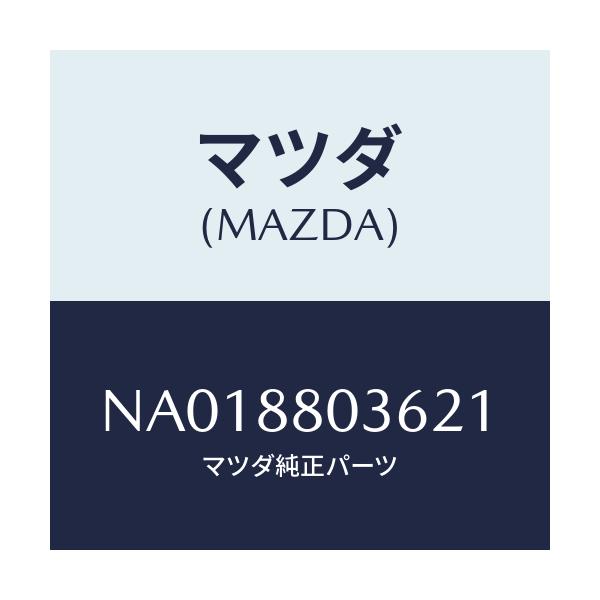 マツダ
(MAZDA)

NA018803621
マツダ純正パーツ